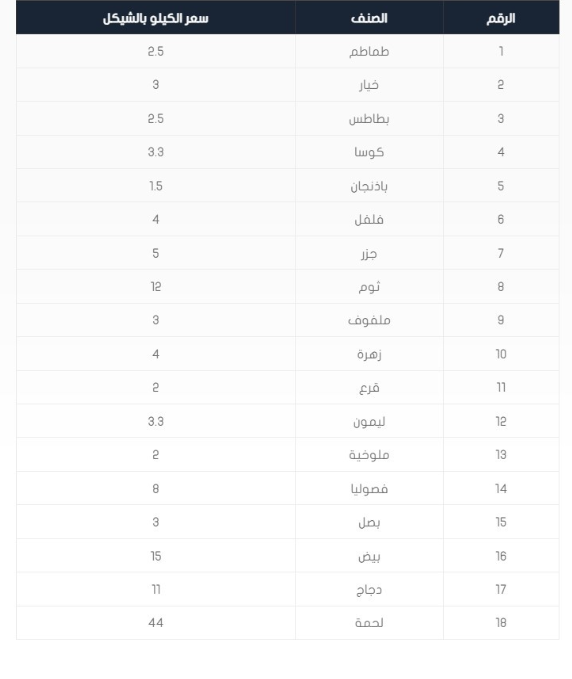 | الرقم | الصنف | سعر الكيلو بالشيكل |
|---|---|---|
| 1 | طماطم | 2.5 |
| 2 | خيار | 3 |
| 3 | بطاطس | 2.5 |
| 4 | كوسا | 3.3 |
| 5 | باذنجان | 1.5 |
| 6 | فلفل | 4 |
| 7 | جزر | 5 |
| 8 | ثوم | 12 |
| 9 | ملفوف | 3 |
| 10 | زهرة | 4 |
| 11 | قرع | 2 |
| 12 | ليمون | 3.3 |
| 13 | ملوخية | 2 |
| 14 | فصوليا | 8 |
| 15 | بصل | 3 |
| 16 | بيض | 15 |
| 17 | دجاج | 11 |
| 18 | لحمة | 44 |